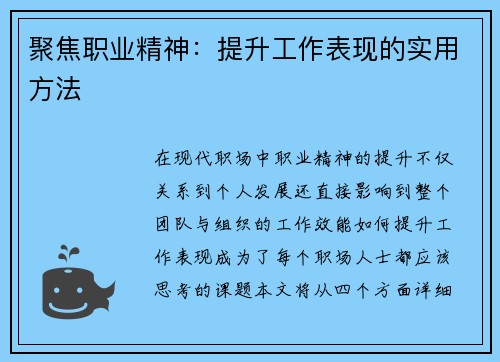 聚焦职业精神：提升工作表现的实用方法

在现代职场中职业精神的提升不仅关系到个人发展还直接影响到整个团队与组织的工作效能如何提升工作表现成为了每个职场人士都应该思考的课题本文将从四个方面详细